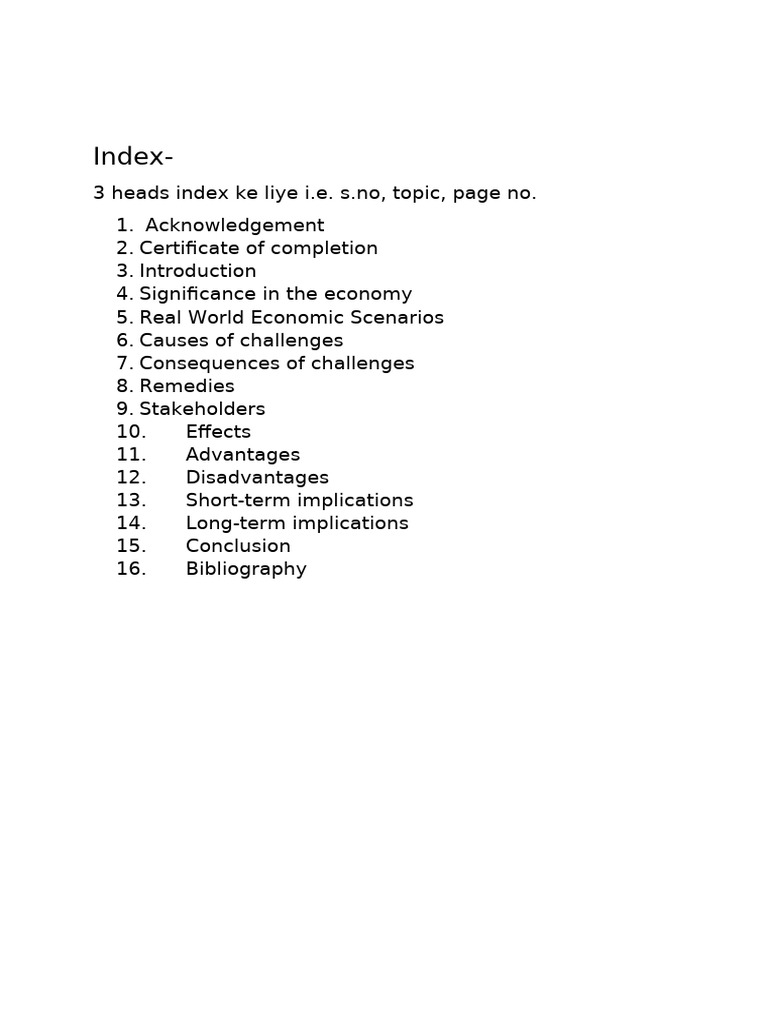 Index-

3 heads index ke liye i.e. s.no, topic, page no.

1. Acknowledgement
2. Certificate of completion
3. Introduction
4. Significance in the economy
5. Real World Economic Scenarios
6. Causes of challenges
7. Consequences of challenges
8. Remedies
9. Stakeholders
10. Effects
11. Advantages
12. Disadvantages
13. Short-term implications
14. Long-term implications
15. Conclusion
16. Bibliography